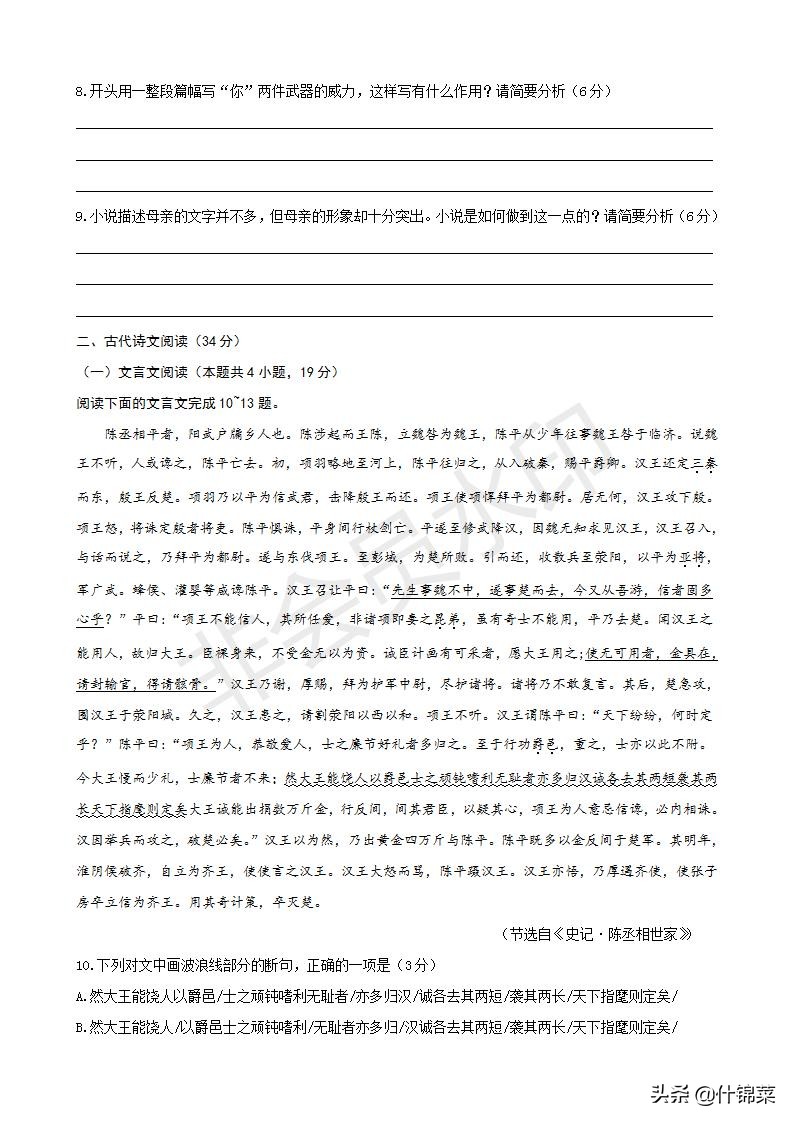 8.开头用一整段篇幅写“你”两件武器的威力，这样写有什么作用？请简要分析（6分）

9.小说描述母亲的文字并不多，但母亲的形象却十分突出。小说是如何做到这一点的？请简要分析（6分）

二、古代诗文阅读（34分）

（一）文言文阅读（本题共4小题，19分）

阅读下面的文言文完成10~13题。

陈丞相平者，阳武户牖乡人也。陈涉起而王陈，立魏咎为魏王，陈平从少年往事魏王咎于临济。说魏王不听，人或谗之，陈平亡去。初，项羽略地至河上，陈平往归之，从入破秦，赐平爵卿。汉王还定三秦而东，殷王反楚。项羽乃以平为信武君，击降殷王而还。项王使项悍拜平为都尉。居无何，汉王攻下殷。项王怒，将诛定殷者将吏。陈平惧诛，平身间行杖剑亡。平遂至修武降汉，因魏无知求见汉王，汉王召入，与语而说之，乃拜平为都尉。遂与东伐项王。至彭城，为楚所败。引而还，收散兵至荥阳，以平为亚将，军广武。绛侯、灌婴等咸谗陈平。汉王召让平曰：“先生事魏不中，遂事楚而去，今又从吾游，信者固多心乎？”平曰：“项王不能信人，其所任爱，非诸项即妻之昆弟，虽有奇士不能用，平乃去楚。闻汉王之能用人，故归大王。臣裸身来，不受金无以为资。诚臣计画有可采者，愿大王用之；使无可用者，金具在，请封输官，得请骸骨。”汉王乃谢，厚赐，拜为护军中尉，尽护诸将。诸将乃不敢复言。其后，楚急攻，围汉王于荥阳城。久之，汉王患之，请割荥阳以西以和。项王不听。汉王谓陈平曰：“天下纷纷，何时定乎？”陈平曰：“项王为人，恭敬爱人，士之廉节好礼者多归之。至于行功爵邑，重之，士亦以此不附。今大王慢而少礼，士廉节者不来；然大王能饶人以爵邑士之顽钝嗜利无耻者亦多归汉诚各去其两短袭其两长天下指麾则定矣大王诚能出捐数万斤金，行反间，间其君臣，以疑其心，项王为人意忌信谗，必内相诛。汉因举兵而攻之，破楚必矣。”汉王以为然，乃出黄金四万斤与陈平。陈平既多以金反间于楚军。其明年，淮阴侯破齐，自立为齐王，使使言之汉王。汉王大怒而骂，陈平蹑汉王。汉王亦悟，乃厚遇齐使，使张子房卒立信为齐王。用其奇计策，卒灭楚。

（节选自《史记·陈丞相世家》）

10.下列对文中画波浪线部分的断句，正确的一项是（3分）

A.然大王能饶人以爵邑/士之顽钝嗜利无耻者/亦多归汉/诚各去其两短/袭其两长/天下指麾则定矣/

B.然大王能饶人/以爵邑士之顽钝嗜利/无耻者亦多归/汉诚各去其两短/袭其两长/天下指麾则定矣/

头条 @什锦菜